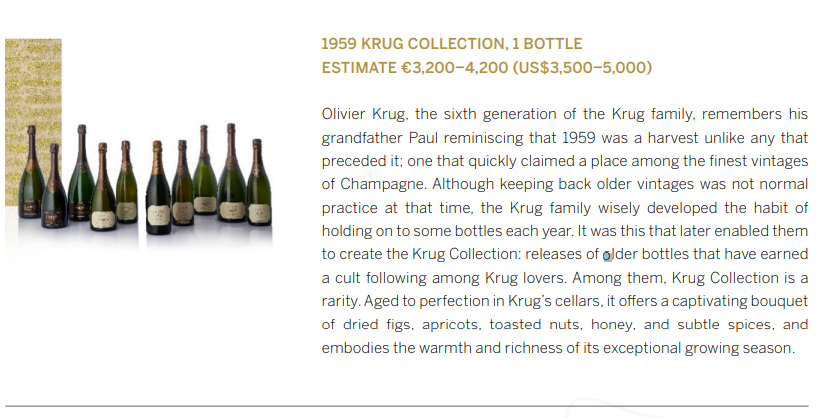 1959 KRUG COLLECTION, 1 BOTTLE
ESTIMATE €3,200–4,200 (US$3,500–5,000)

Olivier Krug, the sixth generation of the Krug family, remembers his grandfather Paul reminiscing that 1959 was a harvest unlike any that preceded it; one that quickly claimed a place among the finest vintages of Champagne. Although keeping back older vintages was not normal practice at that time, the Krug family wisely developed the habit of holding on to some bottles each year. It was this that later enabled them to create the Krug Collection: releases of older bottles that have earned a cult following among Krug lovers. Among them, Krug Collection is a rarity. Aged to perfection in Krug's cellars, it offers a captivating bouquet of dried figs, apricots, toasted nuts, honey, and subtle spices, and embodies the warmth and richness of its exceptional growing season.